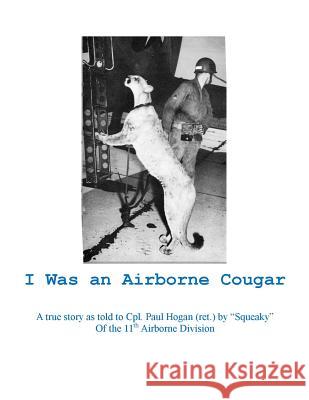 I Was an Airborne Cougar

A true story as told to Cpl. Paul Hogan (ret.) by "Squeaky" Of the 11$^{th}$ Airborne Division

Kraina Książek